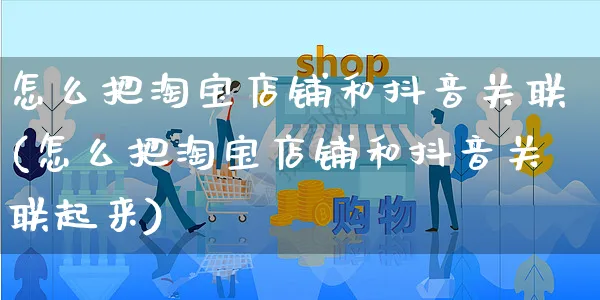 shop

怎么把淘宝店铺和抖音关联(怎么把淘宝店铺和抖音关联起来)

购物